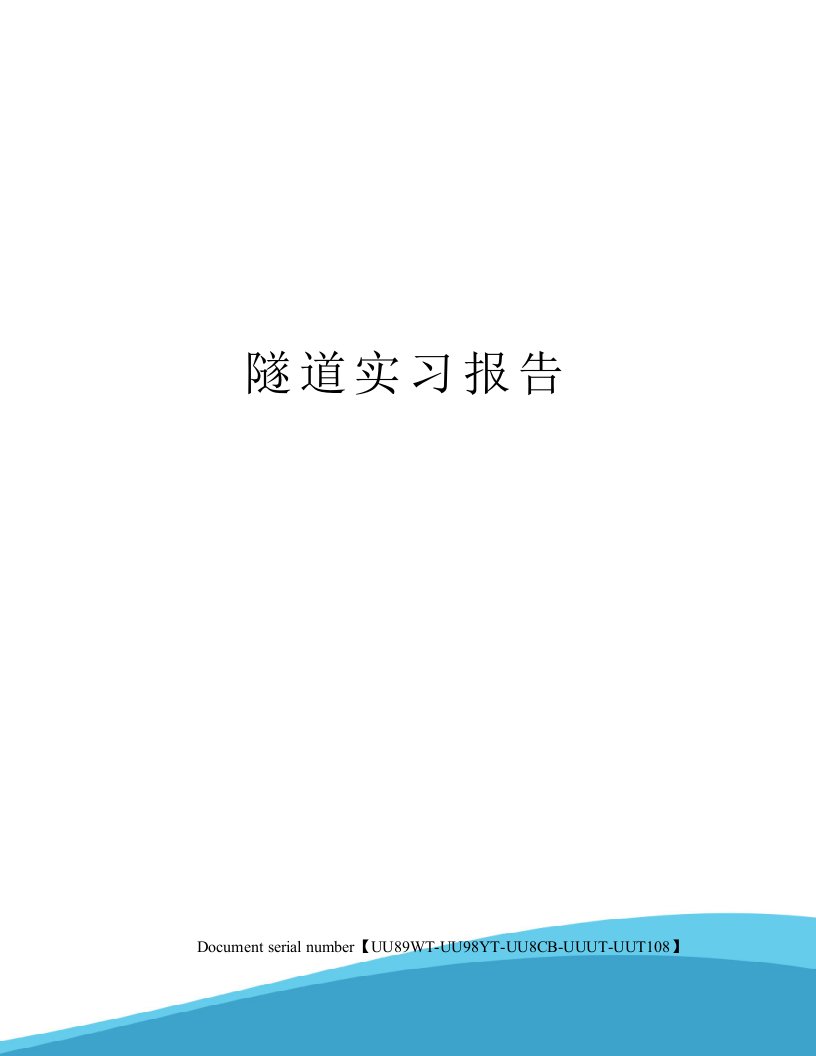 隧道实习报告

Document serial number【UU89WT-UU98YT-UU8CB-UUUT-UUT108】